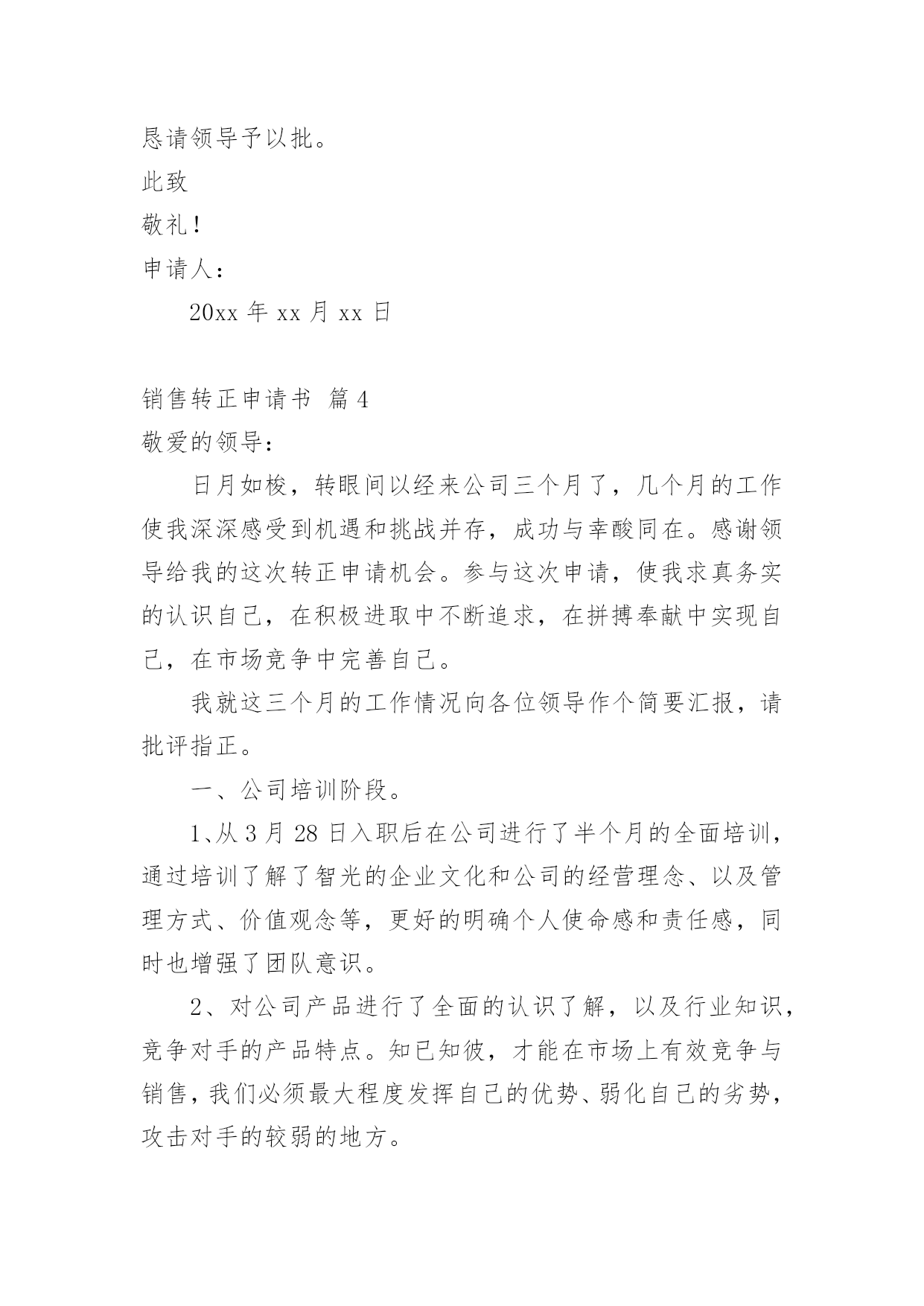 恳请领导予以批。

此致

敬礼！

申请人：

20xx 年 xx 月 xx 日

销售转正申请书 篇 4

敬爱的领导：

日月如梭，转眼间以经来公司三个月了，几个月的工作使我深深感受到机遇和挑战并存，成功与幸酸同在。感谢领导给我的这次转正申请机会。参与这次申请，使我求真务实的认识自己，在积极进取中不断追求，在拼搏奉献中实现自己，在市场竞争中完善自己。

我就这三个月的工作情况向各位领导作个简要汇报，请批评指正。

一、公司培训阶段。

1、从 3 月 28 日入职后在公司进行了半个月的全面培训，通过培训了解了智光的企业文化和公司的经营理念、以及管理方式、价值观念等，更好的明确个人使命感和责任感，同时也增强了团队意识。

2、对公司产品进行了全面的认识了解，以及行业知识，竞争对手的产品特点。知已知彼，才能在市场上有效竞争与销售，我们必须最大程度发挥自己的优势、弱化自己的劣势，攻击对手的较弱的地方。